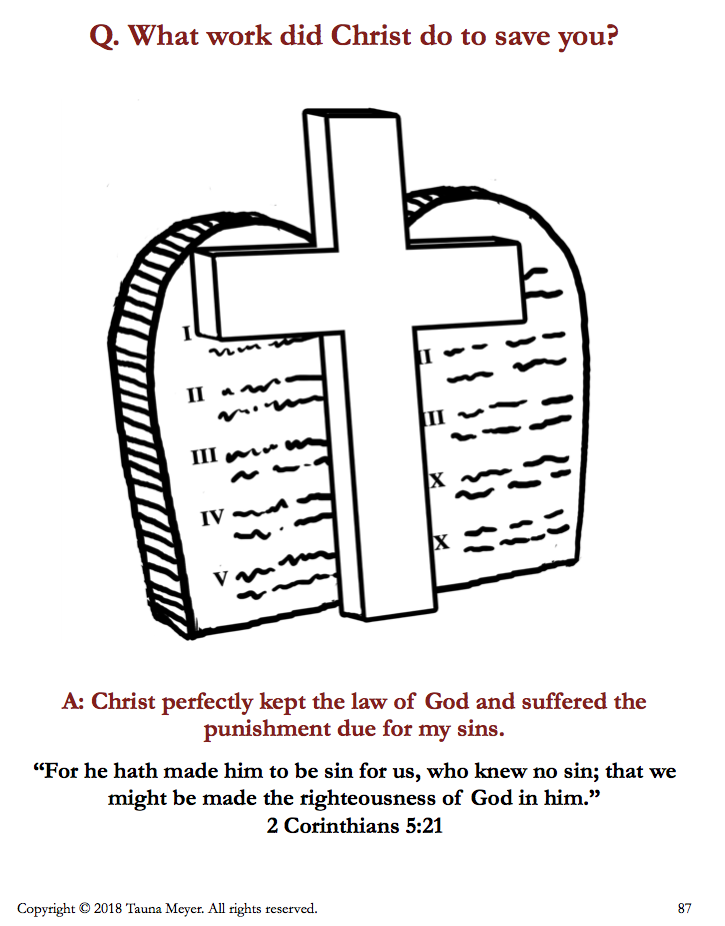 Q. What work did Christ do to save you?

I

II

III

IV

V

II

III

X

X

A: Christ perfectly kept the law of God and suffered the punishment due for my sins.

"For he hath made him to be sin for us, who knew no sin; that we might be made the righteousness of God in him."
2 Corinthians 5:21

Copyright © 2018 Tauna Meyer. All rights reserved.

87